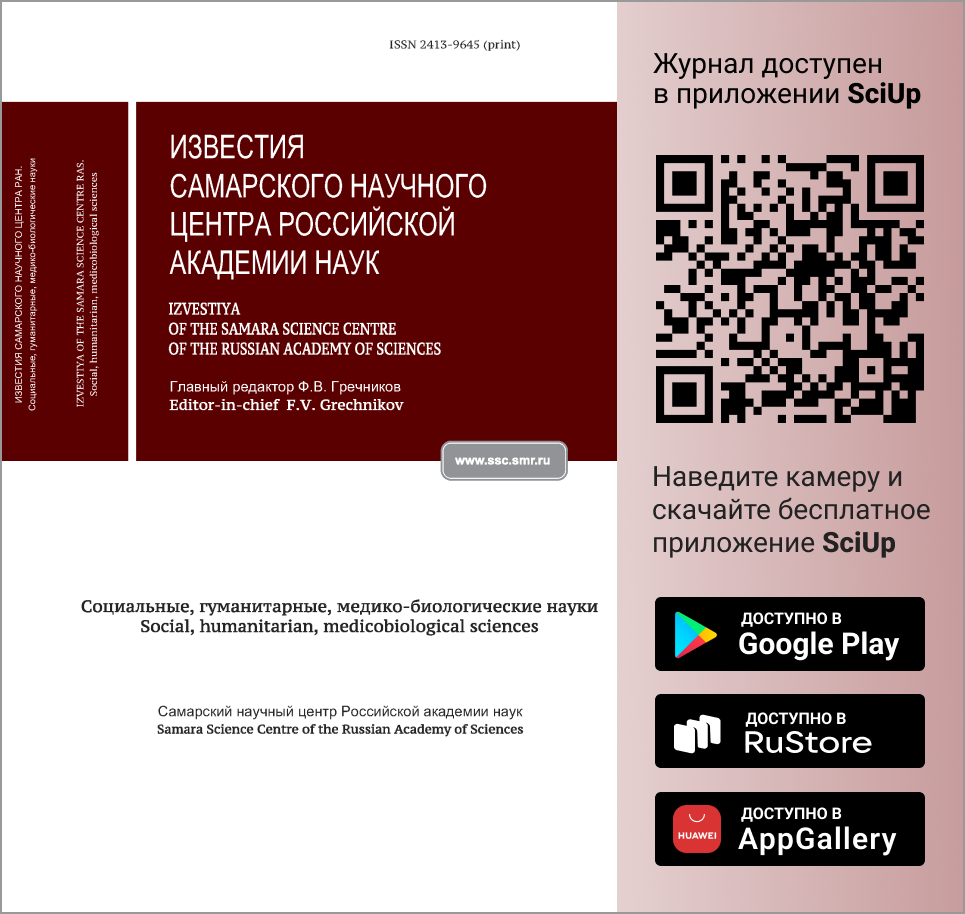 ISSN 2413-9645 (print)

ИЗВЕСТИЯ САМАРСКОГО НАУЧНОГО ЦЕНТРА РАН.
Социальные, гуманитарные, медико-биологические науки

IZVESTIYA OF THE SAMARA SCIENCE CENTRE RAS.
Social, humanitarian, medicobiological sciences

ИЗВЕСТИЯ
САМАРСКОГО НАУЧНОГО
ЦЕНТРА РОССИЙСКОЙ
АКАДЕМИИ НАУК

IZVESTIYA
OF THE SAMARA SCIENCE CENTRE
OF THE RUSSIAN ACADEMY OF SCIENCES

Главный редактор Ф.В. Гречников
Editor-in-chief F.V. Grechnikov

www.ssc.smr.ru

Социальные, гуманитарные, медико-биологические науки
Social, humanitarian, medicobiological sciences

Самарский научный центр Российской академии наук
Samara Science Centre of the Russian Academy of Sciences

Журнал доступен
в приложении SciUp

Наведите камеру и скачайте бесплатное приложение SciUp

ДОСТУПНО В
Google Play

ДОСТУПНО В
RuStore

HUAWEI
ДОСТУПНО В
AppGallery